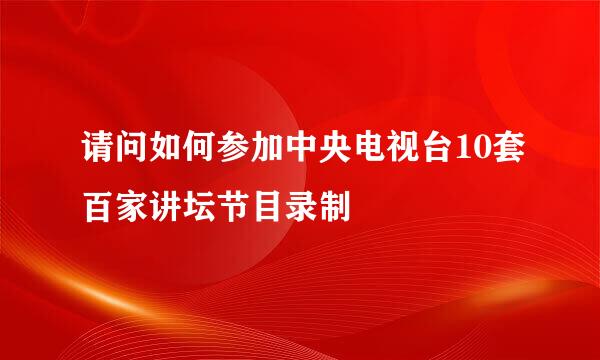 请问如何参加中央电视台10套百家讲坛节目录制